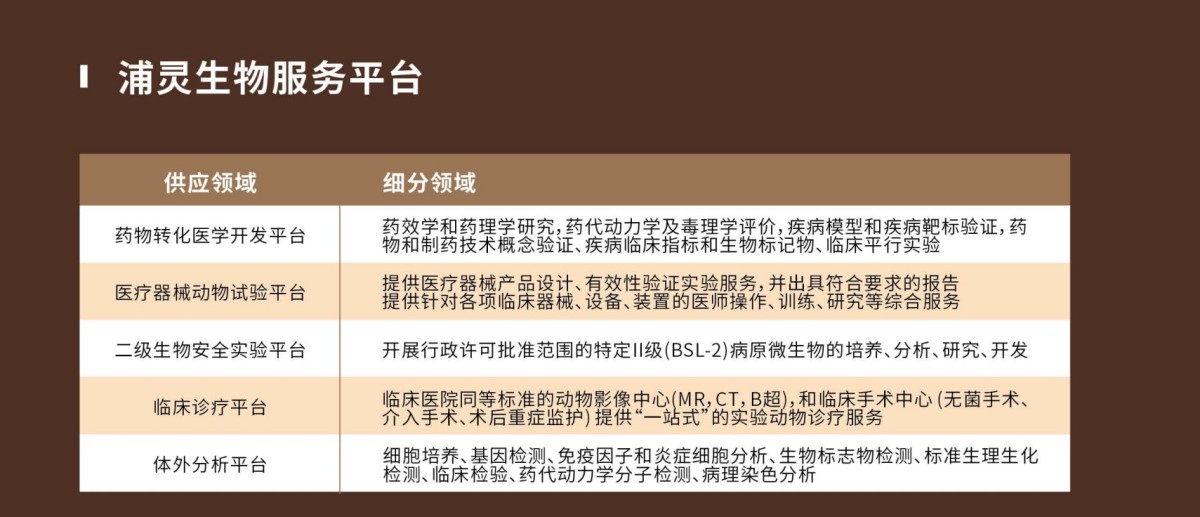 浦灵生物服务平台

| 供应领域 | 细分领域 |
|---|---|
| 药物转化医学开发平台 | 药效学和药理学研究,药代动力学及毒理学评价,疾病模型和疾病靶标验证,药物和制药技术概念验证、疾病临床指标和生物标记物、临床平行实验 |
| 医疗器械动物试验平台 | 提供医疗器械产品设计、有效性验证实验服务,并出具符合要求的报告 提供针对各项临床器械、设备、装置的医师操作、训练、研究等综合服务 |
| 二级生物安全实验平台 | 开展行政许可批准范围的特定II级(BSL-2)病原微生物的培养、分析、研究、开发 |
| 临床诊疗平台 | 临床医院同等标准的动物影像中心(MR,CT,B超),和临床手术中心(无菌手术、介入手术、术后重症监护)提供“一站式”的实验动物诊疗服务 |
| 体外分析平台 | 细胞培养、基因检测、免疫因子和炎症细胞分析、生物标志物检测、标准生理生化检测、临床检验、药代动力学分子检测、病理染色分析 |